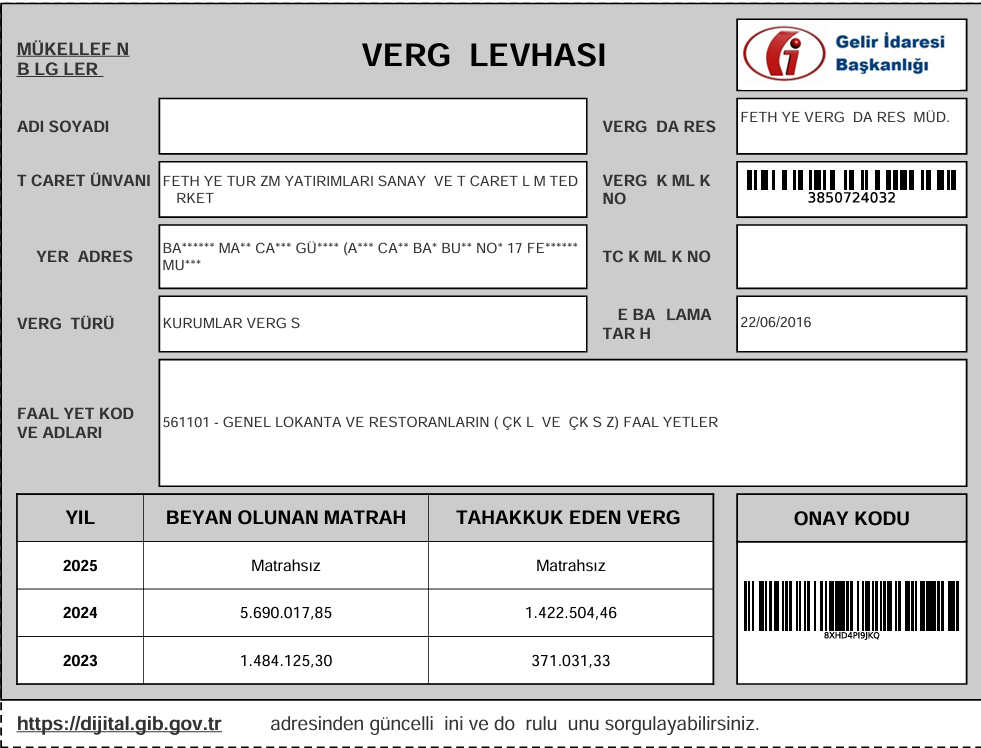 MÜKELLEF N B LG LER

VERG LEVHASI

Gelir İdaresi Başkanlığı

ADI SOYADI

VERG DA RES

FETH YE VERG DA RES MÜD.

T CARET ÜNVANI

FETH YE TUR ZM YATIRIMLARI SANAY VE T CARET L M TED RKET

VERG K ML K NO

3850724032

YER ADRES

BA****** MA** CA*** GÜ**** (A*** CA** BA* BU** NO* 17 FE****** MU***

TC K ML K NO

VERG TÜRÜ

KURUMLAR VERG S

E BA LAMA TAR H

22/06/2016

FAAL YET KOD VE ADLARI

561101 - GENEL LOKANTA VE RESTORANLARIN ( ÇK L VE ÇK S Z) FAAL YETLER

| YIL | BEYAN OLUNAN MATRAH | TAHAKKUK EDEN VERG |
|---|---|---|
| 2025 | Matrahsız | Matrahsız |
| 2024 | 5.690.017,85 | 1.422.504,46 |
| 2023 | 1.484.125,30 | 371.031,33 |

ONAY KODU

8XHD4PI9JKQ

https://dijital.gib.gov.tr adresinden güncelli ini ve do rulu unu sorgulayabilirsiniz.